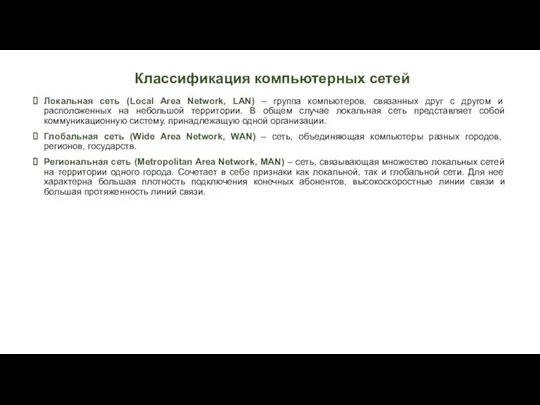 Классификация компьютерных сетей

Локальная сеть (Local Area Network, LAN) – группа компьютеров, связанных друг с другом и расположенных на небольшой территории. В общем случае локальная сеть представляет собой коммуникационную систему, принадлежащую одной организации.

Глобальная сеть (Wide Area Network, WAN) – сеть, объединяющая компьютеры разных городов, регионов, государств.

Региональная сеть (Metropolitan Area Network, MAN) – сеть, связывающая множество локальных сетей на территории одного города. Сочетает в себе признаки как локальной, так и глобальной сети. Для нее характерна большая плотность подключения конечных абонентов, высокоскоростные линии связи и большая протяженность линий связи.